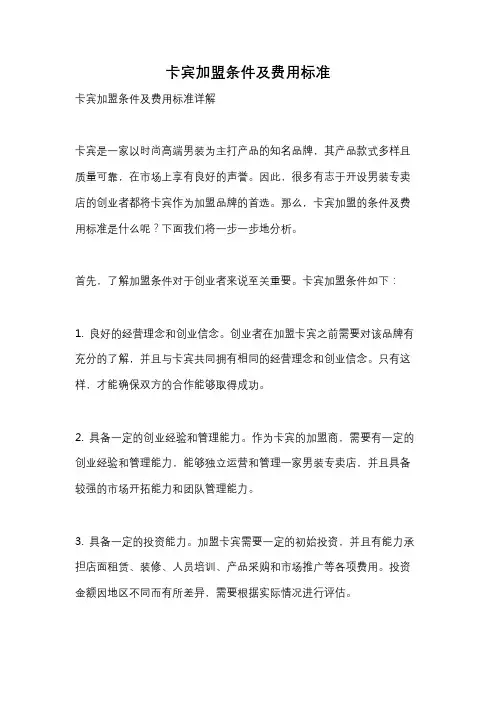 卡宾加盟条件及费用标准

卡宾加盟条件及费用标准详解

卡宾是一家以时尚高端男装为主打产品的知名品牌，其产品款式多样且质量可靠，在市场上享有良好的声誉。因此，很多有志于开设男装专卖店的创业者都将卡宾作为加盟品牌的首选。那么，卡宾加盟的条件及费用标准是什么呢？下面我们将一步一步地分析。

首先，了解加盟条件对于创业者来说至关重要。卡宾加盟条件如下：

1. 良好的经营理念和创业信念。创业者在加盟卡宾之前需要对该品牌有充分的了解，并且与卡宾共同拥有相同的经营理念和创业信念。只有这样，才能确保双方的合作能够取得成功。

2. 具备一定的创业经验和管理能力。作为卡宾的加盟商，需要有一定的创业经验和管理能力，能够独立运营和管理一家男装专卖店，并且具备较强的市场开拓能力和团队管理能力。

3. 具备一定的投资能力。加盟卡宾需要一定的初始投资，并且有能力承担店面租赁、装修、人员培训、产品采购和市场推广等各项费用。投资金额因地区不同而有所差异，需要根据实际情况进行评估。